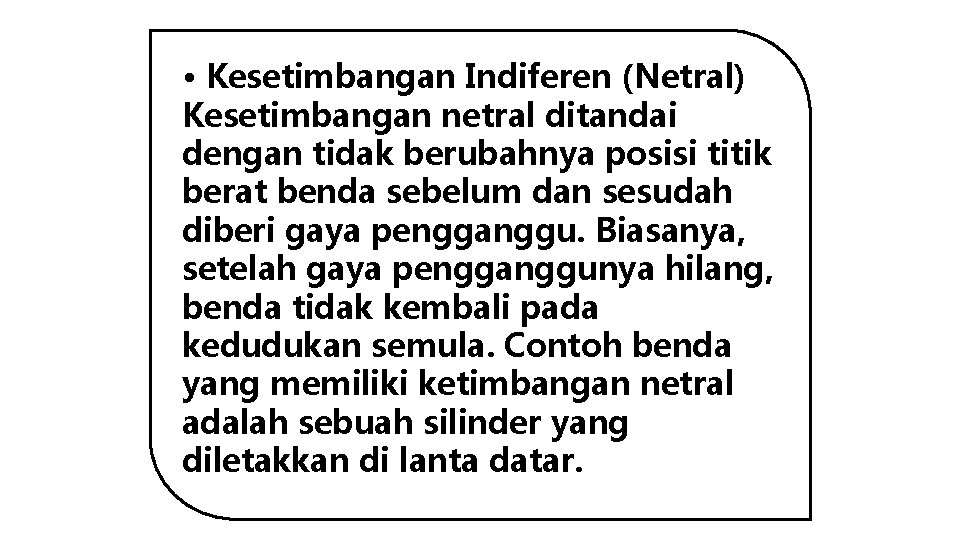 • Kesetimbangan Indiferen (Netral)
Kesetimbangan netral ditandai dengan tidak berubahnya posisi titik berat benda sebelum dan sesudah diberi gaya pengganggu. Biasanya, setelah gaya pengganggunya hilang, benda tidak kembali pada kedudukan semula. Contoh benda yang memiliki ketimbangan netral adalah sebuah silinder yang diletakkan di lanta datar.